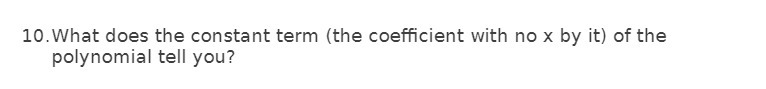 10. What does the constant term (the coefficient with no x by it) of the polynomial tell you?